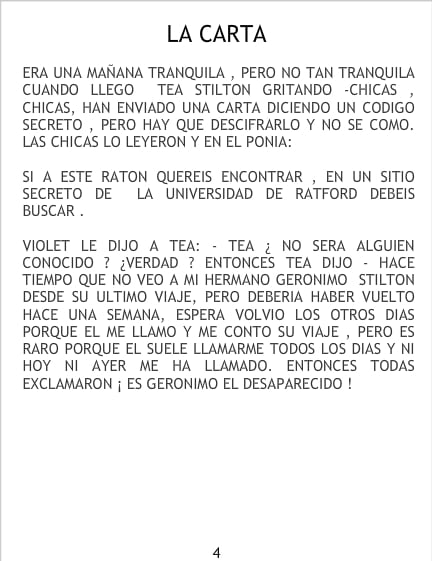 LA CARTA

ERA UNA MAÑANA TRANQUILA , PERO NO TAN TRANQUILA CUANDO LLEGO TEA STILTON GRITANDO -CHICAS , CHICAS, HAN ENVIADO UNA CARTA DICIENDO UN CODIGO SECRETO , PERO HAY QUE DESCIFRARLO Y NO SE COMO. LAS CHICAS LO LEYERON Y EN EL PONIA:

SI A ESTE RATON QUEREIS ENCONTRAR , EN UN SITIO SECRETO DE LA UNIVERSIDAD DE RATFORD DEBEIS BUSCAR .

VIOLET LE DIJO A TEA: - TEA ¿ NO SERA ALGUIEN CONOCIDO ? ¿VERDAD ? ENTONCES TEA DIJO - HACE TIEMPO QUE NO VEO A MI HERMANO GERONIMO STILTON DESDE SU ULTIMO VIAJE, PERO DEBERIA HABER VUELTO HACE UNA SEMANA, ESPERA VOLVIO LOS OTROS DIAS PORQUE EL ME LLAMO Y ME CONTO SU VIAJE , PERO ES RARO PORQUE EL SUELE LLAMARME TODOS LOS DIAS Y NI HOY NI AYER ME HA LLAMADO. ENTONCES TODAS EXCLAMARON ¡ ES GERONIMO EL DESAPARECIDO !

4